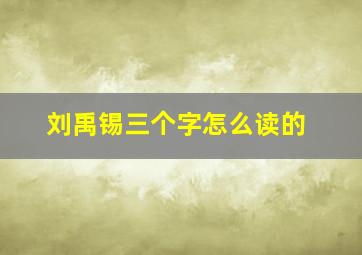 刘禹锡三个字怎么读的